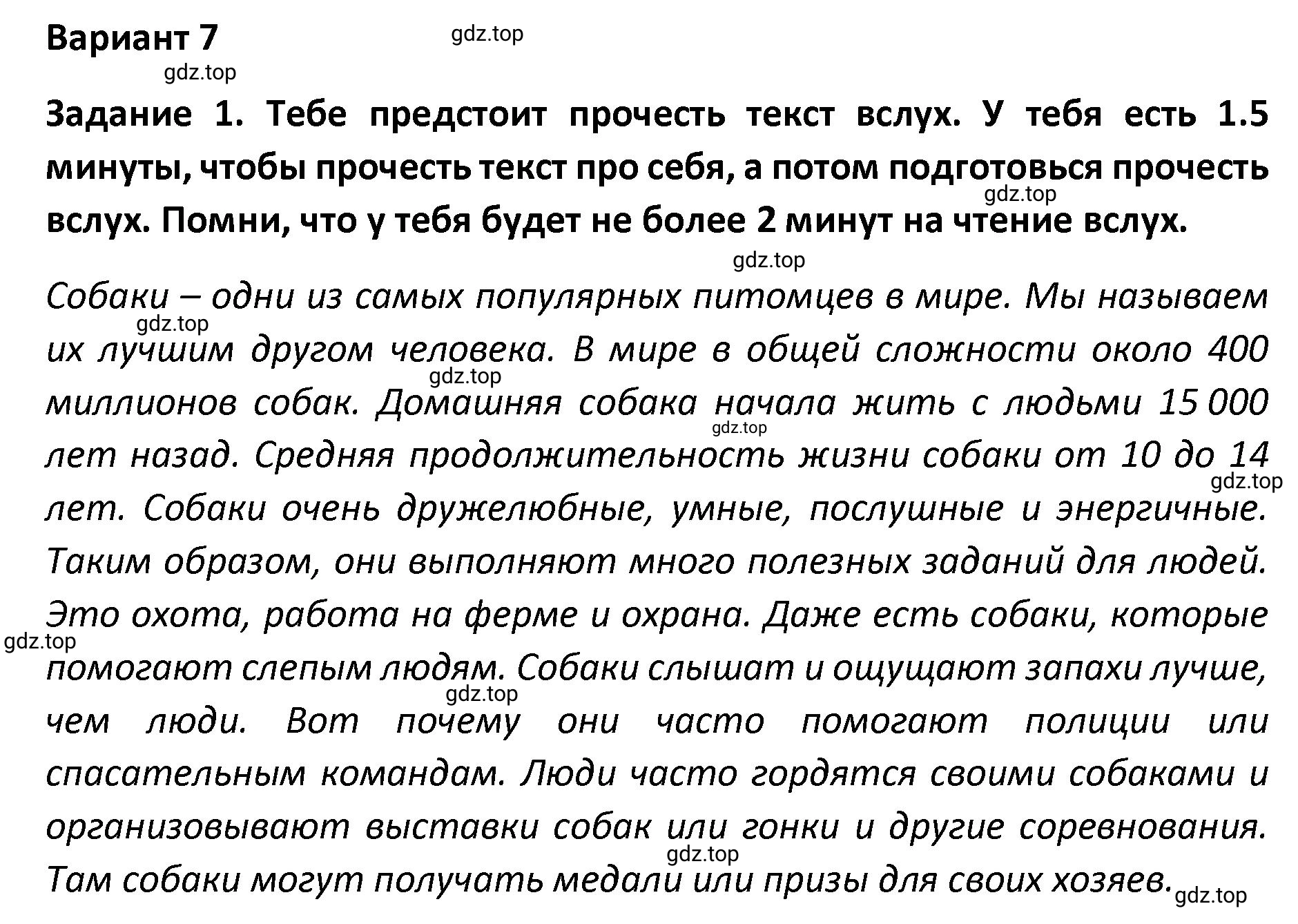 Вариант 7

gdz.top

gdz.top

Задание 1. Тебе предстоит прочесть текст вслух. У тебя есть 1.5 минуты, чтобы прочесть текст про себя, а потом подготовься прочесть вслух. Помни, что у тебя будет не более 2 минут на чтение вслух.

gdz.top

gdz.top

Собаки – одни из самых популярных питомцев в мире. Мы называем их лучшим другом человека. В мире в общей сложности около 400 миллионов собак. Домашняя собака начала жить с людьми 15 000 лет назад. Средняя продолжительность жизни собаки от 10 до 14 лет. Собаки очень дружелюбные, умные, послушные и энергичные. Таким образом, они выполняют много полезных заданий для людей. Это охота, работа на ферме и охрана. Даже есть собаки, которые помогают слепым людям. Собаки слышат и ощущают запахи лучше, чем люди. Вот почему они часто помогают полиции или спасательным командам. Люди часто гордятся своими собаками и организовывают выставки собак или гонки и другие соревнования. Там собаки могут получать медали или призы для своих хозяев.

gdz.top

gdz.top

gdz.top

gdz.top

gdz.top

gdz.top

gdz.top

gdz.top